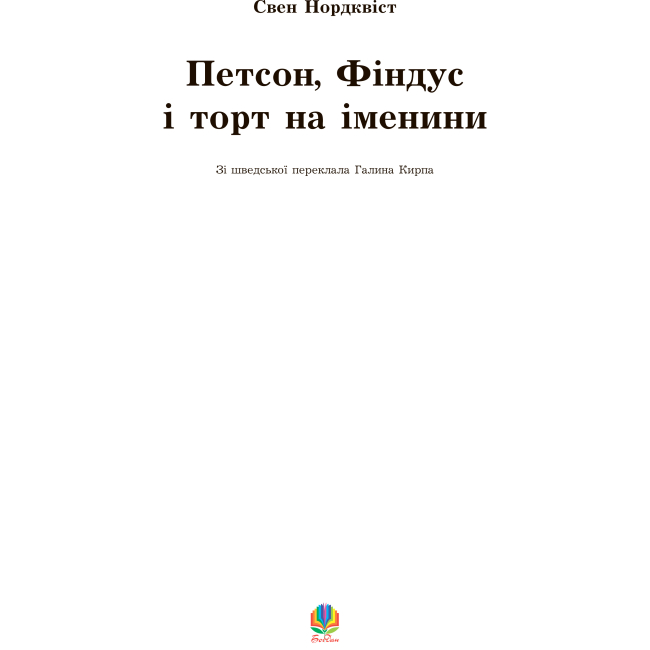 Свен Нордквіст

Петсон, Фіндус і торт на іменини

Зі шведської переклала Галина Кирпа

Богдан